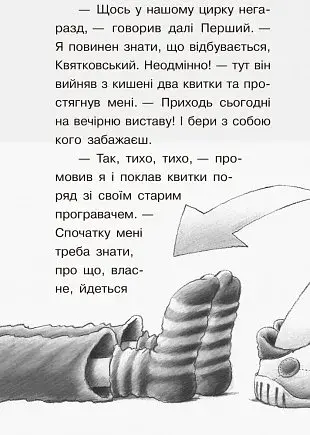 — Щось у нашому цирку негаразд, — говорив далі Перший. — Я повинен знати, що відбувається, Квятковський. Неодмінно! — тут він вийняв з кишені два квитки та простягнув мені. — Приходь сьогодні на вечірню виставу! І бери з собою кого забажаєш.

— Так, тихо, тихо, — промовив я і поклав квитки поряд зі своїм старим програвачем. — Спочатку мені треба знати, про що, власне, йдеться